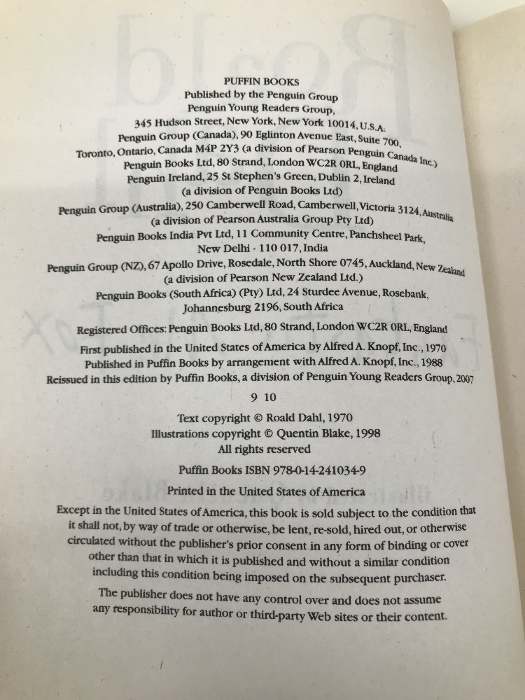 PUFFIN BOOKS
Published by the Penguin Group
Penguin Young Readers Group,
345 Hudson Street, New York, New York 10014, U.S.A.
Penguin Group (Canada), 90 Eglinton Avenue East, Suite 700,
Toronto, Ontario, Canada M4P 2Y3 (a division of Pearson Penguin Canada Inc.)
Penguin Books Ltd, 80 Strand, London WC2R 0RL, England
Penguin Ireland, 25 St Stephen's Green, Dublin 2, Ireland
(a division of Penguin Books Ltd)
Penguin Group (Australia), 250 Camberwell Road, Camberwell, Victoria 3124, Australia
(a division of Pearson Australia Group Pty Ltd)
Penguin Books India Pvt Ltd, 11 Community Centre, Panchsheel Park,
New Delhi - 110 017, India
Penguin Group (NZ), 67 Apollo Drive, Rosedale, North Shore 0745, Auckland, New Zealand
(a division of Pearson New Zealand Ltd.)
Penguin Books (South Africa) (Pty) Ltd, 24 Sturdee Avenue, Rosebank,
Johannesburg 2196, South Africa

Registered Offices: Penguin Books Ltd, 80 Strand, London WC2R 0RL, England

First published in the United States of America by Alfred A. Knopf, Inc., 1970
Published in Puffin Books by arrangement with Alfred A. Knopf, Inc., 1988
Reissued in this edition by Puffin Books, a division of Penguin Young Readers Group, 2007

9 10

Text copyright © Roald Dahl, 1970
Illustrations copyright © Quentin Blake, 1998
All rights reserved

Puffin Books ISBN 978-0-14-241034-9

Printed in the United States of America

Except in the United States of America, this book is sold subject to the condition that it shall not, by way of trade or otherwise, be lent, re-sold, hired out, or otherwise circulated without the publisher's prior consent in any form of binding or cover other than that in which it is published and without a similar condition including this condition being imposed on the subsequent purchaser.

The publisher does not have any control over and does not assume any responsibility for author or third-party Web sites or their content.